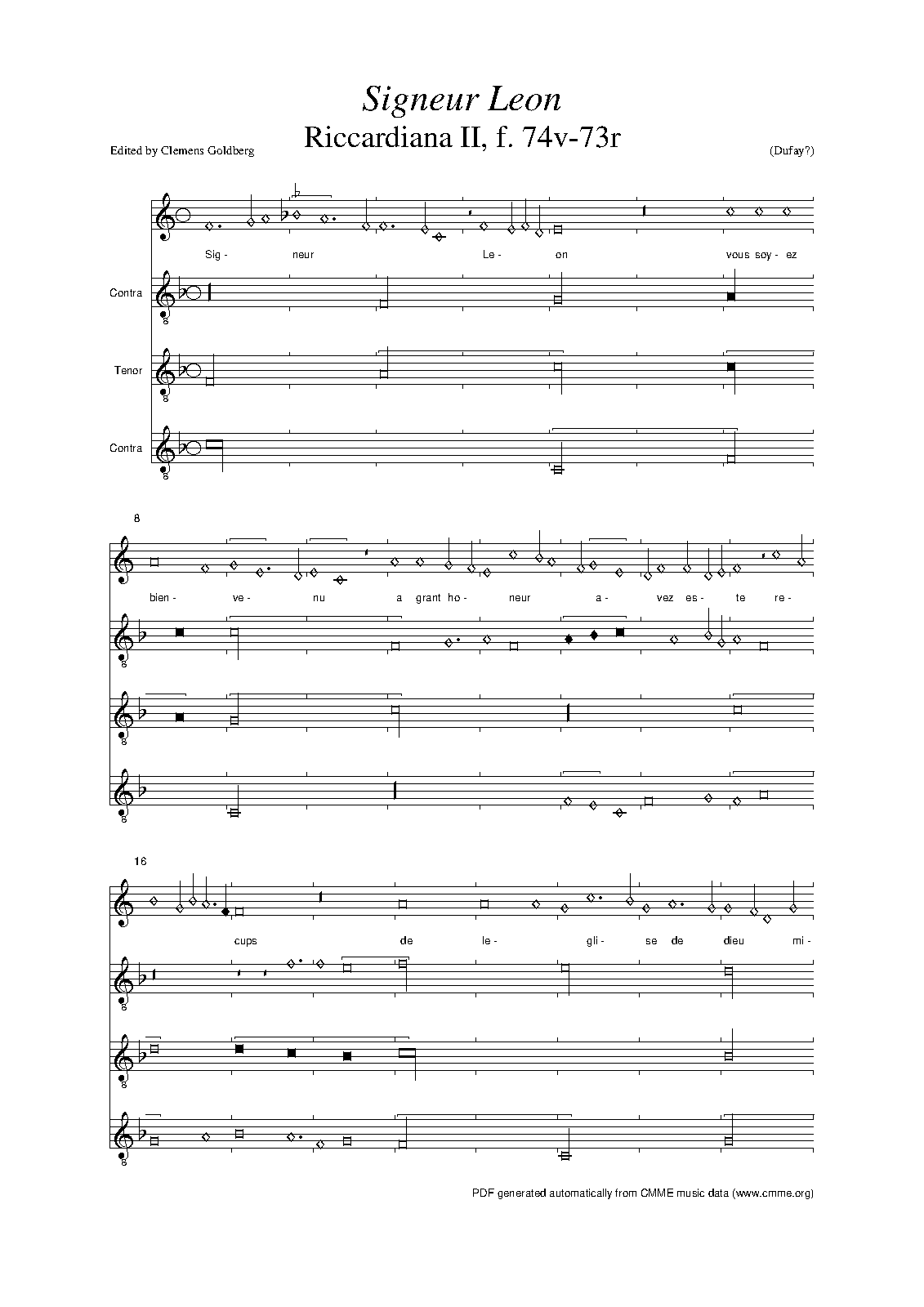 Signeur Leon

Riccardiana II, f. 74v-73r

Edited by Clemens Goldberg

(Dufay?)

Sig - neur Le - on vous soy - ez

Contra

Tenor

Contra

8

bien - ve - nu a grant ho - neur a - vez es - te re -

16

cups de le - gli - se de dieu mi -

PDF generated automatically from CMME music data (www.cmme.org)